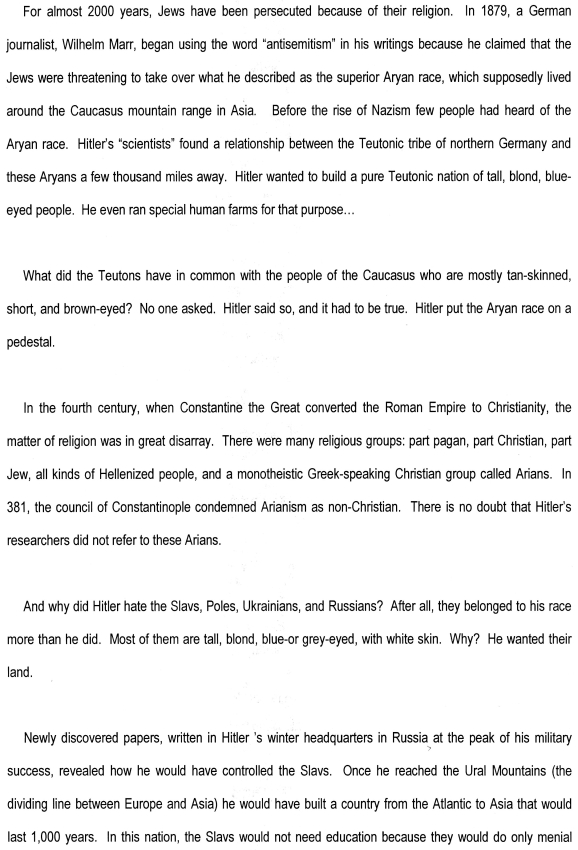 For almost 2000 years, Jews have been persecuted because of their religion. In 1879, a German journalist, Wilhelm Marr, began using the word "antisemitism" in his writings because he claimed that the Jews were threatening to take over what he described as the superior Aryan race, which supposedly lived around the Caucasus mountain range in Asia. Before the rise of Nazism few people had heard of the Aryan race. Hitler's "scientists" found a relationship between the Teutonic tribe of northern Germany and these Aryans a few thousand miles away. Hitler wanted to build a pure Teutonic nation of tall, blond, blue-eyed people. He even ran special human farms for that purpose...

What did the Teutons have in common with the people of the Caucasus who are mostly tan-skinned, short, and brown-eyed? No one asked. Hitler said so, and it had to be true. Hitler put the Aryan race on a pedestal.

In the fourth century, when Constantine the Great converted the Roman Empire to Christianity, the matter of religion was in great disarray. There were many religious groups: part pagan, part Christian, part Jew, all kinds of Hellenized people, and a monotheistic Greek-speaking Christian group called Arians. In 381, the council of Constantinople condemned Arianism as non-Christian. There is no doubt that Hitler's researchers did not refer to these Arians.

And why did Hitler hate the Slavs, Poles, Ukrainians, and Russians? After all, they belonged to his race more than he did. Most of them are tall, blond, blue-or grey-eyed, with white skin. Why? He wanted their land.

Newly discovered papers, written in Hitler 's winter headquarters in Russia at the peak of his military success, revealed how he would have controlled the Slavs. Once he reached the Ural Mountains (the dividing line between Europe and Asia) he would have built a country from the Atlantic to Asia that would last 1,000 years. In this nation, the Slavs would not need education because they would do only menial